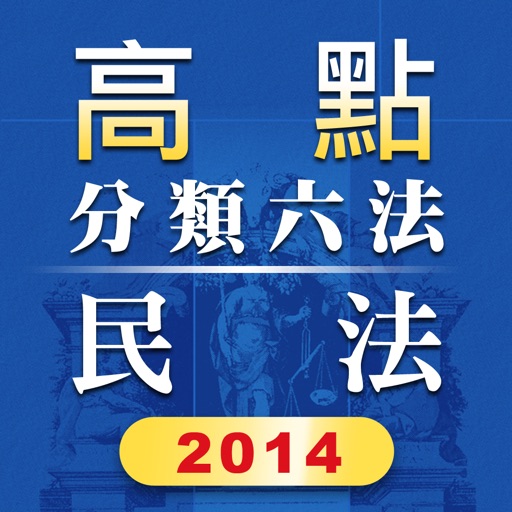 高點
分類六法
民法
2014